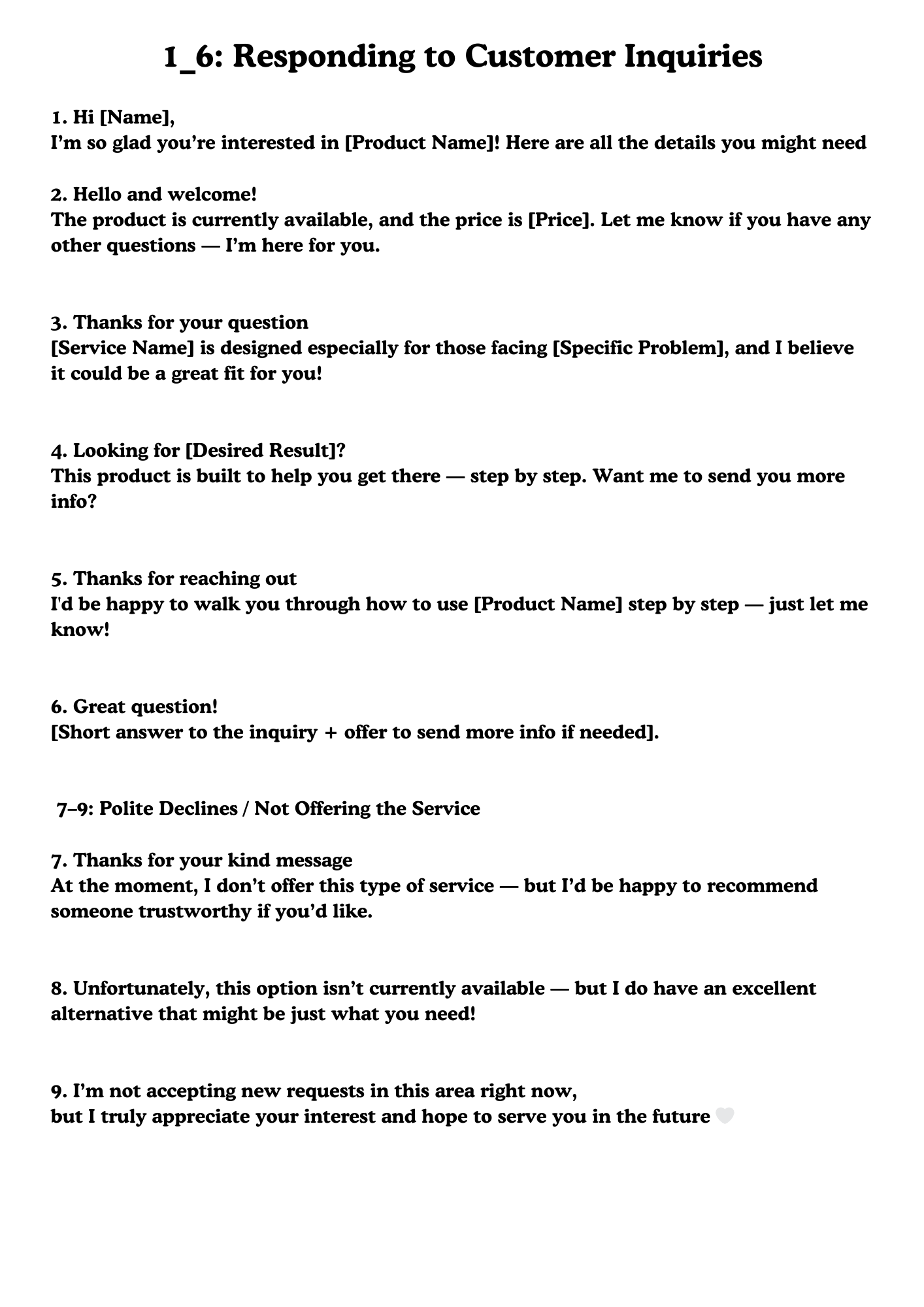 1_6: Responding to Customer Inquiries

1. Hi [Name],
I'm so glad you're interested in [Product Name]! Here are all the details you might need

2. Hello and welcome!
The product is currently available, and the price is [Price]. Let me know if you have any other questions — I'm here for you.

3. Thanks for your question
[Service Name] is designed especially for those facing [Specific Problem], and I believe it could be a great fit for you!

4. Looking for [Desired Result]?
This product is built to help you get there — step by step. Want me to send you more info?

5. Thanks for reaching out
I'd be happy to walk you through how to use [Product Name] step by step — just let me know!

6. Great question!
[Short answer to the inquiry + offer to send more info if needed].

7–9: Polite Declines / Not Offering the Service

7. Thanks for your kind message
At the moment, I don't offer this type of service — but I'd be happy to recommend someone trustworthy if you'd like.

8. Unfortunately, this option isn't currently available — but I do have an excellent alternative that might be just what you need!

9. I'm not accepting new requests in this area right now,
but I truly appreciate your interest and hope to serve you in the future